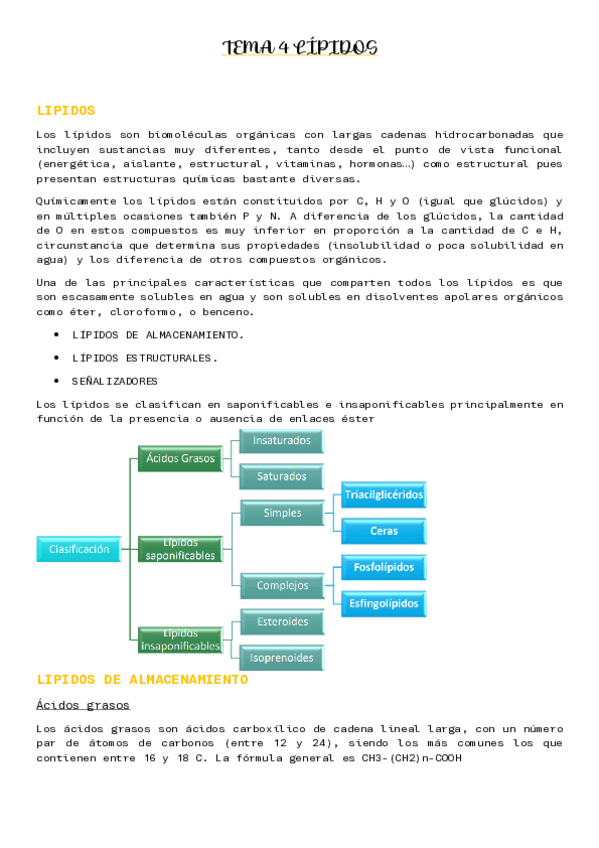 TEMA 4 LÍPIDOS

LIPIDOS

Los lípidos son biomoléculas orgánicas con largas cadenas hidrocarbonadas que incluyen sustancias muy diferentes, tanto desde el punto de vista funcional (energética, aislante, estructural, vitaminas, hormonas…) como estructural pues presentan estructuras químicas bastante diversas.

Químicamente los lípidos están constituidos por C, H y O (igual que glúcidos) y en múltiples ocasiones también P y N. A diferencia de los glúcidos, la cantidad de O en estos compuestos es muy inferior en proporción a la cantidad de C e H, circunstancia que determina sus propiedades (insolubilidad o poca solubilidad en agua) y los diferencia de otros compuestos orgánicos.

Una de las principales características que comparten todos los lípidos es que son escasamente solubles en agua y son solubles en disolventes apolares orgánicos como éter, cloroformo, o benceno.

• LÍPIDOS DE ALMACENAMIENTO.
• LÍPIDOS ESTRUCTURALES.
• SEÑALIZADORES

Los lípidos se clasifican en saponificables e insaponificables principalmente en función de la presencia o ausencia de enlaces éster

Clasificación
Ácidos Grasos
Insaturados
Saturados
Lípidos saponificables
Simples
Triacilglicéridos
Ceras
Complejos
Fosfolípidos
Esfingolípidos
Lípidos insaponificables
Esteroides
Isoprenoides

LIPIDOS DE ALMACENAMIENTO

Ácidos grasos

Los ácidos grasos son ácidos carboxílico de cadena lineal larga, con un número par de átomos de carbonos (entre 12 y 24), siendo los más comunes los que contienen entre 16 y 18 C. La fórmula general es CH3-(CH2)n-COOH